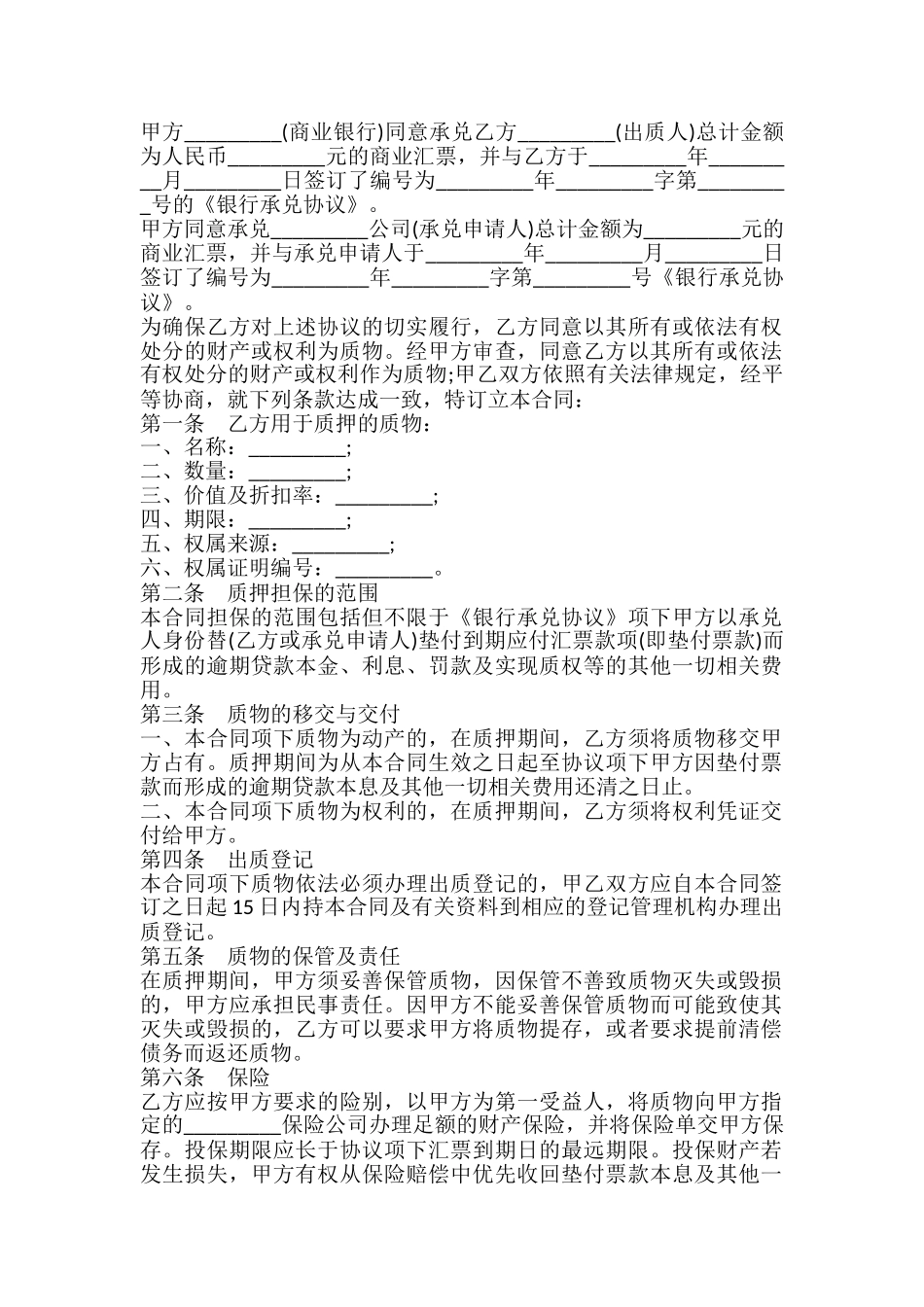 甲方_________(商业银行)同意承兑乙方_________(出质人)总计金额为人民币_________元的商业汇票，并与乙方于_________年_________月_________日签订了编号为_________年_________字第_________号的《银行承兑协议》。
甲方同意承兑_________公司(承兑申请人)总计金额为_________元的商业汇票，并与承兑申请人于_________年_________月_________日签订了编号为_________年_________字第_________号《银行承兑协议》。
为确保乙方对上述协议的切实履行，乙方同意以其所有或依法有权处分的财产或权利为质物。经甲方审查，同意乙方以其所有或依法有权处分的财产或权利作为质物;甲乙双方依照有关法律规定，经平等协商，就下列条款达成一致，特订立本合同：
第一条　乙方用于质押的质物：
一、名称：_________;
二、数量：_________;
三、价值及折扣率：_________;
四、期限：_________;
五、权属来源：_________;
六、权属证明编号：_________。
第二条　质押担保的范围
本合同担保的范围包括但不限于《银行承兑协议》项下甲方以承兑人身份替(乙方或承兑申请人)垫付到期应付汇票款项(即垫付票款)而形成的逾期贷款本金、利息、罚款及实现质权等的其他一切相关费用。
第三条　质物的移交与交付
一、本合同项下质物为动产的，在质押期间，乙方须将质物移交甲方占有。质押期间为从本合同生效之日起至协议项下甲方因垫付票款而形成的逾期贷款本息及其他一切相关费用还清之日止。
二、本合同项下质物为权利的，在质押期间，乙方须将权利凭证交付给甲方。
第四条　出质登记
本合同项下质物依法必须办理出质登记的，甲乙双方应自本合同签订之日起15日内持本合同及有关资料到相应的登记管理机构办理出质登记。
第五条　质物的保管及责任
在质押期间，甲方须妥善保管质物，因保管不善致质物灭失或毁损的，甲方应承担民事责任。因甲方不能妥善保管质物而可能致使其灭失或毁损的，乙方可以要求甲方将质物提存，或者要求提前清偿债务而返还质物。
第六条　保险
乙方应按甲方要求的险别，以甲方为第一受益人，将质物向甲方指定的_________保险公司办理足额的财产保险，并将保险单交甲方保存。投保期限应长于协议项下汇票到期日的最远期限。投保财产若发生损失，甲方有权从保险赔偿中优先收回垫付票款本息及其他一